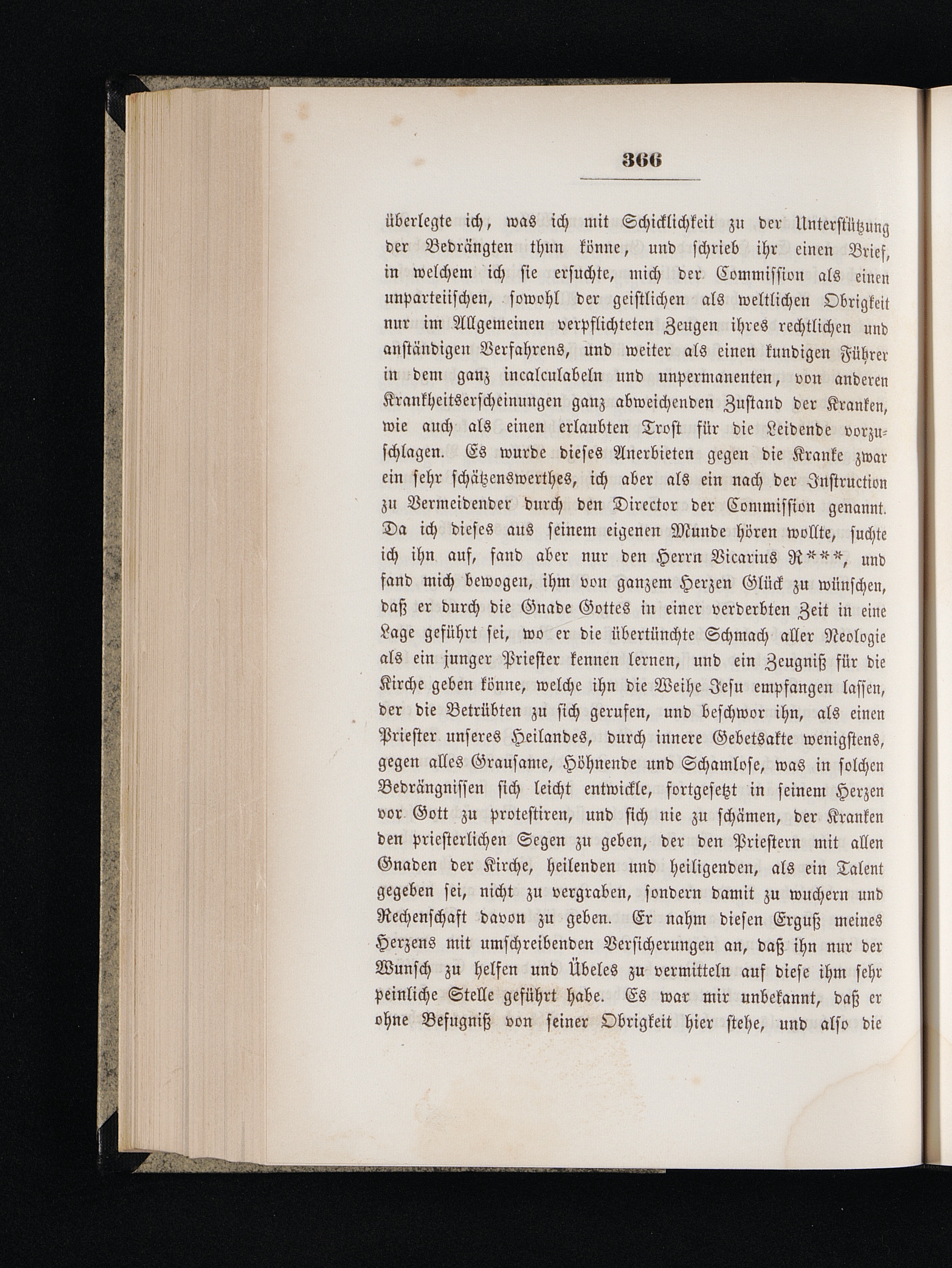 366

überlegte ich, was ich mit Schicklichkeit zu der Unterstützung der Bedrängten thun könne, und schrieb ihr einen Brief, in welchem ich sie ersuchte, mich der Commission als einen unparteiischen, sowohl der geistlichen als weltlichen Obrigkeit nur im Allgemeinen verpflichteten Zeugen ihres rechtlichen und anständigen Verfahrens, und weiter als einen kundigen Führer in dem ganz incalculabeln und unpermanenten, von anderen Krankheitserscheinungen ganz abweichenden Zustand der Kranken, wie auch als einen erlaubten Trost für die Leidende vorzuschlagen. Es wurde dieses Anerbieten gegen die Kranke zwar ein sehr schätzenswerthes, ich aber als ein nach der Instruction zu Vermeidender durch den Director der Commission genannt. Da ich dieses aus seinem eigenen Munde hören wollte, suchte ich ihn auf, fand aber nur den Herrn Vicarius R***, und fand mich bewogen, ihm von ganzem Herzen Glück zu wünschen, daß er durch die Gnade Gottes in einer verderbten Zeit in eine Lage geführt sei, wo er die übertünchte Schmach aller Neologie als ein junger Priester kennen lernen, und ein Zeugniß für die Kirche geben könne, welche ihn die Weihe Jesu empfangen lassen, der die Betrübten zu sich gerufen, und beschwor ihn, als einen Priester unseres Heilandes, durch innere Gebetsakte wenigstens, gegen alles Grausame, Höhnende und Schamlose, was in solchen Bedrängnissen sich leicht entwickle, fortgesetzt in seinem Herzen vor Gott zu protestiren, und sich nie zu schämen, der Kranken den priesterlichen Segen zu geben, der den Priestern mit allen Gnaden der Kirche, heilenden und heiligenden, als ein Talent gegeben sei, nicht zu vergraben, sondern damit zu wuchern und Rechenschaft davon zu geben. Er nahm diesen Erguß meines Herzens mit umschreibenden Versicherungen an, daß ihn nur der Wunsch zu helfen und Übeles zu vermitteln auf diese ihm sehr peinliche Stelle geführt habe. Es war mir unbekannt, daß er ohne Befugniß von seiner Obrigkeit hier stehe, und also die